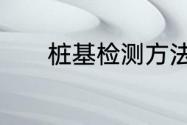 桩基检测方法